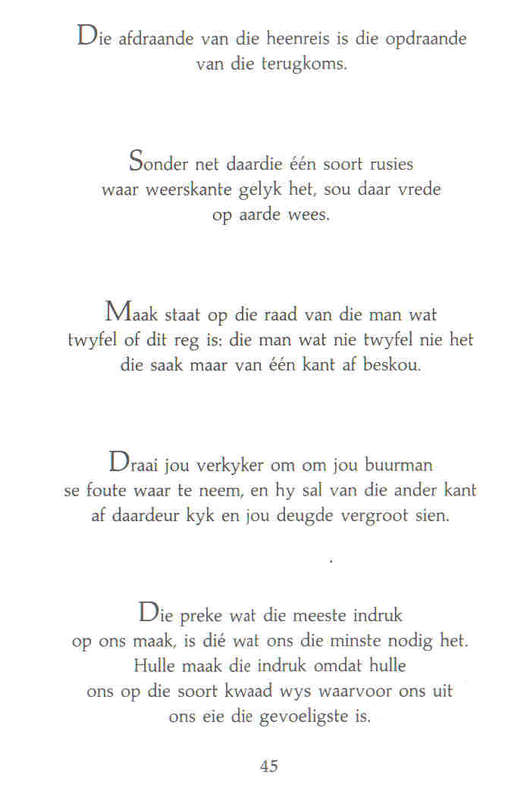 Die afdraande van die heenreis is die opdraande van die terugkoms.

Sonder net daardie één soort rusies waar weerskante gelyk het, sou daar vrede op aarde wees.

Maak staat op die raad van die man wat twyfel of dit reg is: die man wat nie twyfel nie het die saak maar van één kant af beskou.

Draai jou verkyker om om jou buurman se foute waar te neem, en hy sal van die ander kant af daardeur kyk en jou deugde vergroot sien.

Die preke wat die meeste indruk op ons maak, is dié wat ons die minste nodig het. Hulle maak die indruk omdat hulle ons op die soort kwaad wys waarvoor ons uit ons eie die gevoeligste is.

45